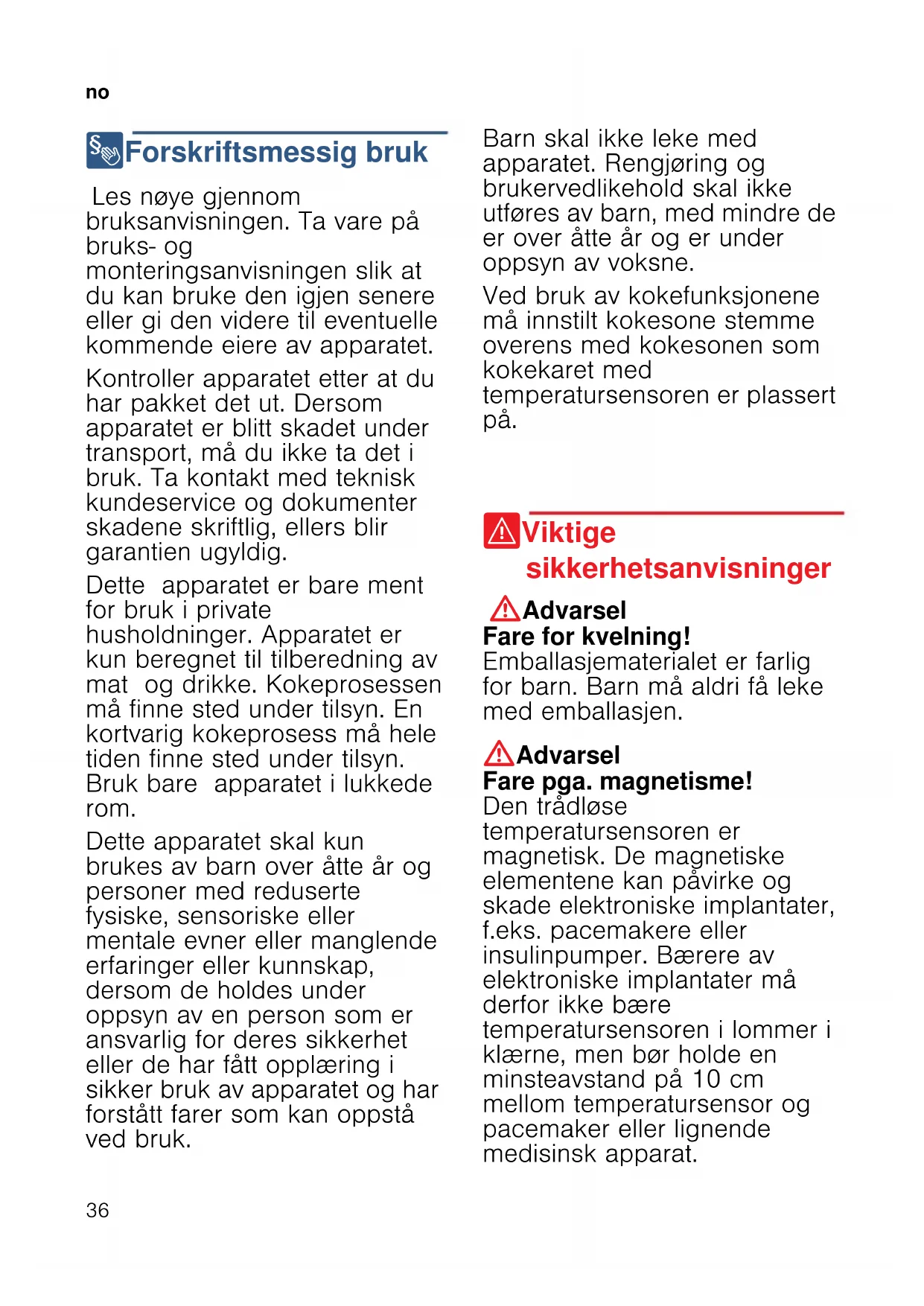 no

Forskriftsmessig bruk

Les nøye gjennom bruksanvisningen. Ta vare på bruks- og monteringsanvisningen slik at du kan bruke den igjen senere eller gi den videre til eventuelle kommende eiere av apparatet.

Kontroller apparatet etter at du har pakket det ut. Dersom apparatet er blitt skadet under transport, må du ikke ta det i bruk. Ta kontakt med teknisk kundeservice og dokumenter skadene skriftlig, ellers blir garantien ugyldig.

Dette apparatet er bare ment for bruk i private husholdninger. Apparatet er kun beregnet til tilberedning av mat og drikke. Kokeprosessen må finne sted under tilsyn. En kortvarig kokeprosess må hele tiden finne sted under tilsyn. Bruk bare apparatet i lukkede rom.

Dette apparatet skal kun brukes av barn over åtte år og personer med reduserte fysiske, sensoriske eller mentale evner eller manglende erfaringer eller kunnskap, dersom de holdes under oppsyn av en person som er ansvarlig for deres sikkerhet eller de har fått opplæring i sikker bruk av apparatet og har forstått farer som kan oppstå ved bruk.

Barn skal ikke leke med apparatet. Rengjøring og brukervedlikehold skal ikke utføres av barn, med mindre de er over åtte år og er under oppsyn av voksne.

Ved bruk av kokefunksjonene må innstilt kokesone stemme overens med kokesonen som kokekaret med temperatursensoren er plassert på.

Viktige sikkerhetsanvisninger

Advarsel
Fare for kvelning!
Emballasjematerialet er farlig for barn. Barn må aldri få leke med emballasjen.

Advarsel
Fare pga. magnetisme!
Den trådløse temperatursensoren er magnetisk. De magnetiske elementene kan påvirke og skade elektroniske implantater, f.eks. pacemakere eller insulinpumper. Bærere av elektroniske implantater må derfor ikke bære temperatursensoren i lommer i klærne, men bør holde en minsteavstand på 10 cm mellom temperatursensor og pacemaker eller lignende medisinsk apparat.

36